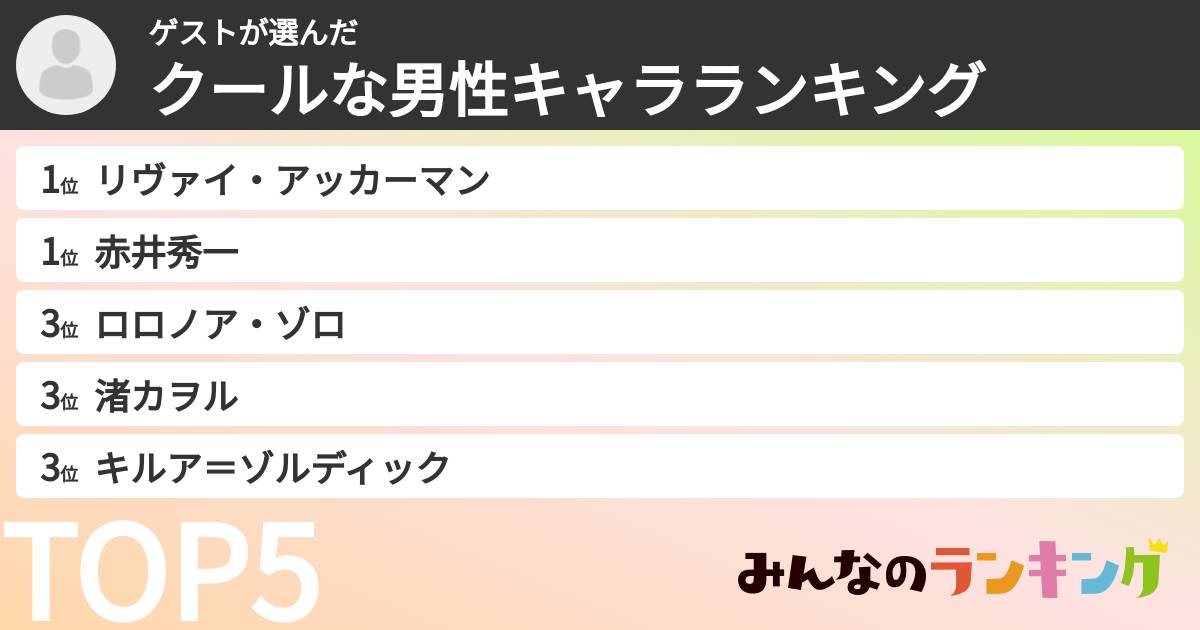 ゲストが選んだ
クールな男性キャラランキング

1位 リヴァイ・アッカーマン
1位 赤井秀一
3位 ロロノア・ゾロ
3位 渚カヲル
3位 キルア＝ゾルディック

TOP5

みんなのランキング